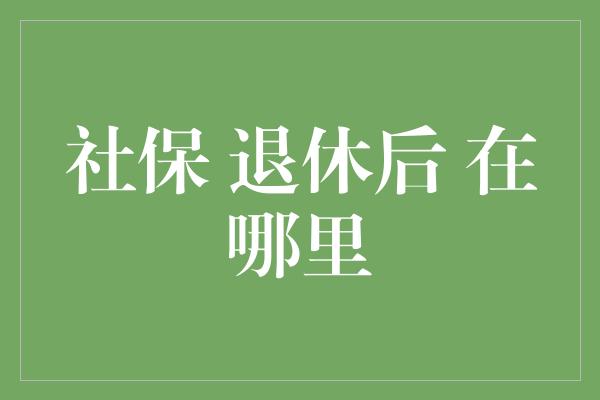 社保 退休后 在哪里